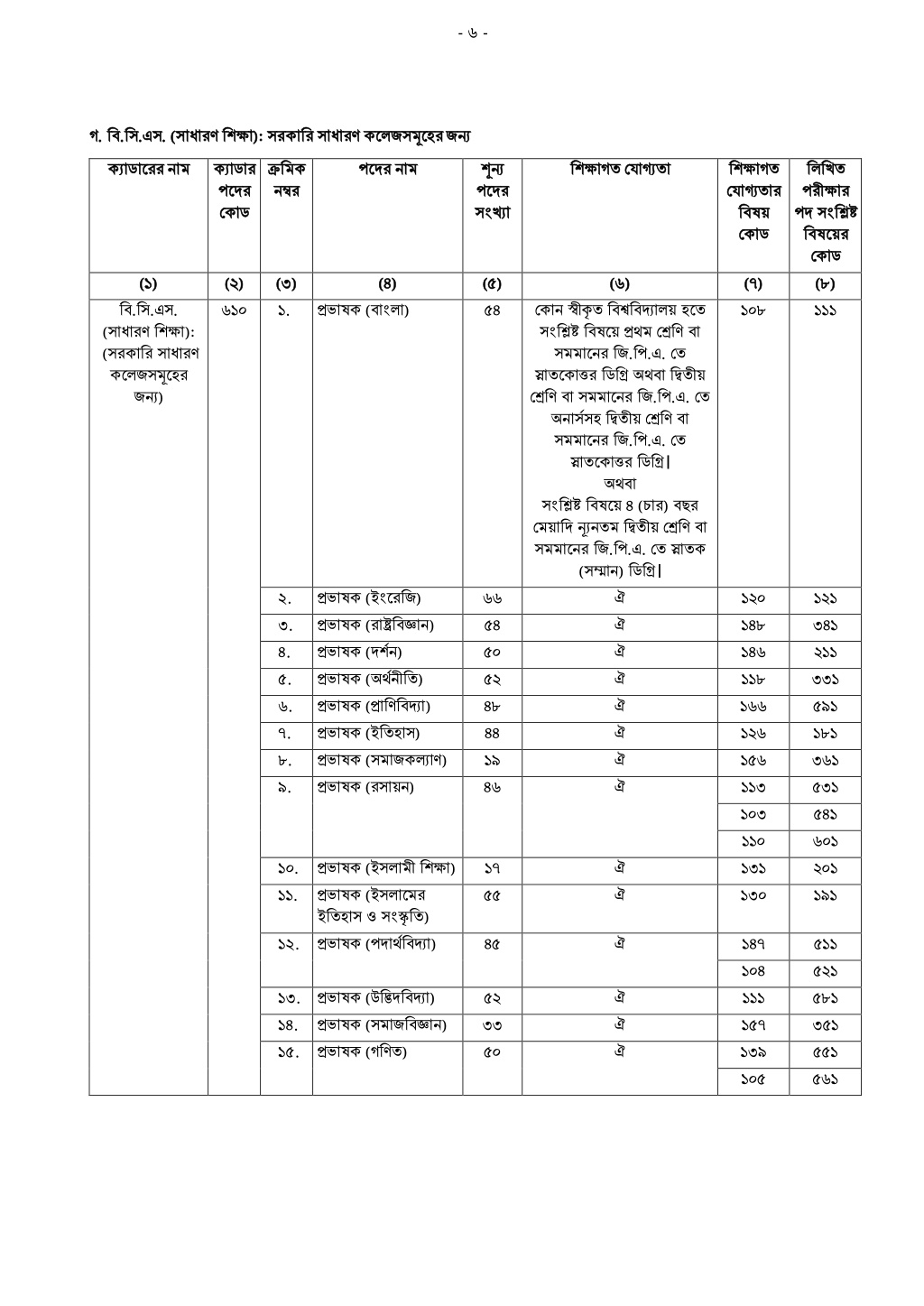 - ৬ -

গ. বি.সি.এস. (সাধারণ শিক্ষা): সরকারি সাধারণ কলেজসমূহের জন্য

| ক্যাডারের নাম | ক্যাডার পদের কোড | ক্রমিক নম্বর | পদের নাম | শূন্য পদের সংখ্যা | শিক্ষাগত যোগ্যতা | শিক্ষাগত যোগ্যতার বিষয় কোড | লিখিত পরীক্ষার পদ সংশ্লিষ্ট বিষয়ের কোড |
|---|---|---|---|---|---|---|---|
| (১) | (২) | (৩) | (৪) | (৫) | (৬) | (৭) | (৮) |
| বি.সি.এস. (সাধারণ শিক্ষা): (সরকারি সাধারণ কলেজসমূহের জন্য) | ৬১০ | ১. | প্রভাষক (বাংলা) | ৫৪ | কোন স্বীকৃত বিশ্ববিদ্যালয় হতে সংশ্লিষ্ট বিষয়ে প্রথম শ্রেণি বা সমমানের জি.পি.এ. তে স্নাতকোত্তর ডিগ্রি অথবা দ্বিতীয় শ্রেণি বা সমমানের জি.পি.এ. তে অনার্সসহ দ্বিতীয় শ্রেণি বা সমমানের জি.পি.এ. তে স্নাতকোত্তর ডিগ্রি। অথবা সংশ্লিষ্ট বিষয়ে ৪ (চার) বছর মেয়াদি ন্যূনতম দ্বিতীয় শ্রেণি বা সমমানের জি.পি.এ. তে স্নাতক (সম্মান) ডিগ্রি। | ১০৮ | ১১১ |
| | | ২. | প্রভাষক (ইংরেজি) | ৬৬ | ঐ | ১২০ | ১২১ |
| | | ৩. | প্রভাষক (রাষ্ট্রবিজ্ঞান) | ৫৪ | ঐ | ১৪৮ | ৩৪১ |
| | | ৪. | প্রভাষক (দর্শন) | ৫০ | ঐ | ১৪৬ | ২১১ |
| | | ৫. | প্রভাষক (অর্থনীতি) | ৫২ | ঐ | ১১৮ | ৩৩১ |
| | | ৬. | প্রভাষক (প্রাণিবিদ্যা) | ৪৮ | ঐ | ১৬৬ | ৫৯১ |
| | | ৭. | প্রভাষক (ইতিহাস) | ৪৪ | ঐ | ১২৬ | ১৮১ |
| | | ৮. | প্রভাষক (সমাজকল্যাণ) | ১৯ | ঐ | ১৫৬ | ৩৬১ |
| | | ৯. | প্রভাষক (রসায়ন) | ৪৬ | ঐ | ১১৩ | ৫৩১ |
| | | | | | | ১০৩ | ৫৪১ |
| | | | | | | ১১০ | ৬০১ |
| | | ১০. | প্রভাষক (ইসলামী শিক্ষা) | ১৭ | ঐ | ১৩১ | ২০১ |
| | | ১১. | প্রভাষক (ইসলামের ইতিহাস ও সংস্কৃতি) | ৫৫ | ঐ | ১৩০ | ১৯১ |
| | | ১২. | প্রভাষক (পদার্থবিদ্যা) | ৪৫ | ঐ | ১৪৭ | ৫১১ |
| | | | | | | ১০৪ | ৫২১ |
| | | ১৩. | প্রভাষক (উদ্ভিদবিদ্যা) | ৫২ | ঐ | ১১১ | ৫৮১ |
| | | ১৪. | প্রভাষক (সমাজবিজ্ঞান) | ৩৩ | ঐ | ১৫৭ | ৩৫১ |
| | | ১৫. | প্রভাষক (গণিত) | ৫০ | ঐ | ১৩৯ | ৫৫১ |
| | | | | | | ১০৫ | ৫৬১ |